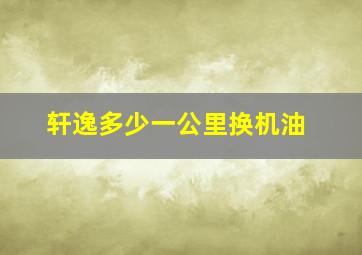 轩逸多少一公里换机油